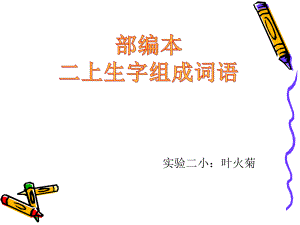 部编本
二上生字组成词语

实验二小：叶火菊